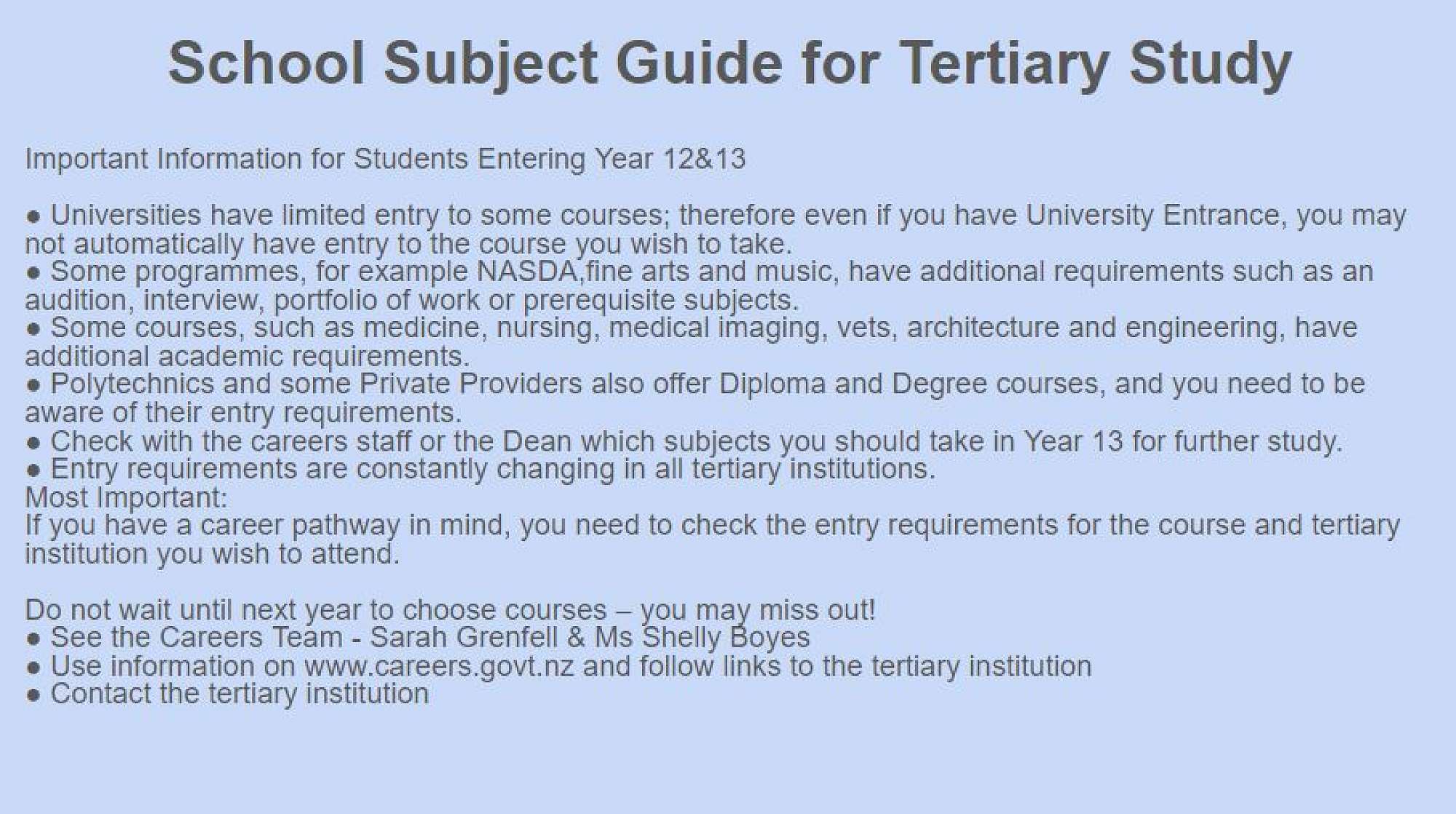 School Subject Guide for Tertiary Study

Important Information for Students Entering Year 12&13

● Universities have limited entry to some courses; therefore even if you have University Entrance, you may not automatically have entry to the course you wish to take.
● Some programmes, for example NASDA,fine arts and music, have additional requirements such as an audition, interview, portfolio of work or prerequisite subjects.
● Some courses, such as medicine, nursing, medical imaging, vets, architecture and engineering, have additional academic requirements.
● Polytechnics and some Private Providers also offer Diploma and Degree courses, and you need to be aware of their entry requirements.
● Check with the careers staff or the Dean which subjects you should take in Year 13 for further study.
● Entry requirements are constantly changing in all tertiary institutions.
Most Important:
If you have a career pathway in mind, you need to check the entry requirements for the course and tertiary institution you wish to attend.

Do not wait until next year to choose courses – you may miss out!
● See the Careers Team - Sarah Grenfell & Ms Shelly Boyes
● Use information on www.careers.govt.nz and follow links to the tertiary institution
● Contact the tertiary institution